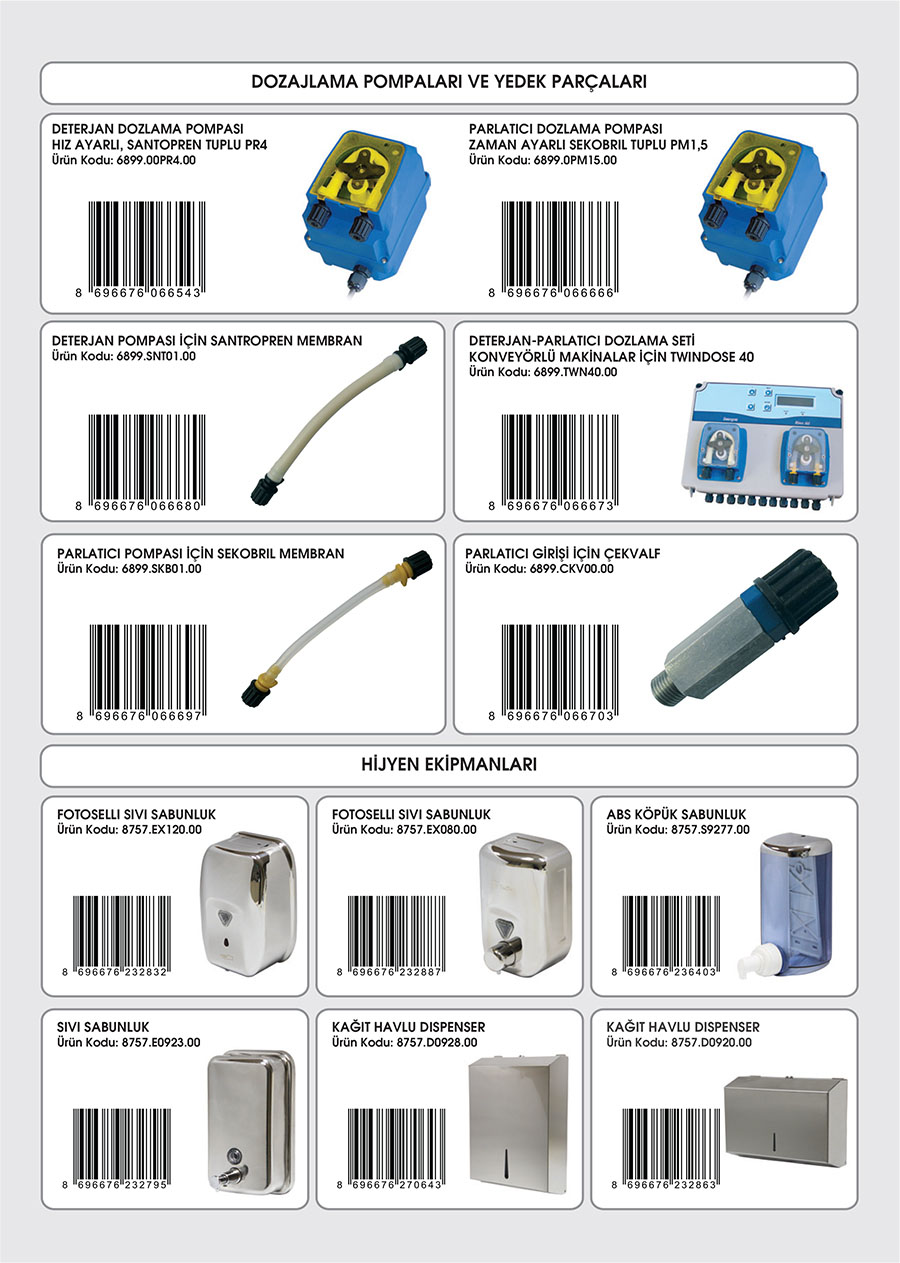 DOZAJLAMA POMPALARI VE YEDEK PARÇALARI

DETERJAN DOZLAMA POMPASI
HIZ AYARLI, SANTOPREN TUPLU PR4
Ürün Kodu: 6899.00PR4.00

8 696676 066543

PARLATICI DOZLAMA POMPASI
ZAMAN AYARLI SEKOBRIL TUPLU PM1,5
Ürün Kodu: 6899.0PM15.00

8 696676 066666

DETERJAN POMPASI İÇİN SANTROPREN MEMBRAN
Ürün Kodu: 6899.SNT01.00

8 696676 066680

DETERJAN-PARLATICI DOZLAMA SETİ
KONVEYÖRLÜ MAKİNALAR İÇİN TWINDOSE 40
Ürün Kodu: 6899.TWN40.00

8 696676 066673

PARLATICI POMPASI İÇİN SEKOBRIL MEMBRAN
Ürün Kodu: 6899.SKB01.00

8 696676 066697

PARLATICI GİRİŞİ İÇİN ÇEKVALF
Ürün Kodu: 6899.CKV00.00

8 696676 066703

HİJYEN EKİPMANLARI

FOTOSELLI SIVI SABUNLUK
Ürün Kodu: 8757.EX120.00

8 696676 232832

FOTOSELLI SIVI SABUNLUK
Ürün Kodu: 8757.EX080.00

8 696676 232887

ABS KÖPÜK SABUNLUK
Ürün Kodu: 8757.S9277.00

8 696676 236403

SIVI SABUNLUK
Ürün Kodu: 8757.E0923.00

8 696676 232795

KAĞIT HAVLU DISPENSER
Ürün Kodu: 8757.D0928.00

8 696676 270643

KAĞIT HAVLU DISPENSER
Ürün Kodu: 8757.D0920.00

8 696676 232863